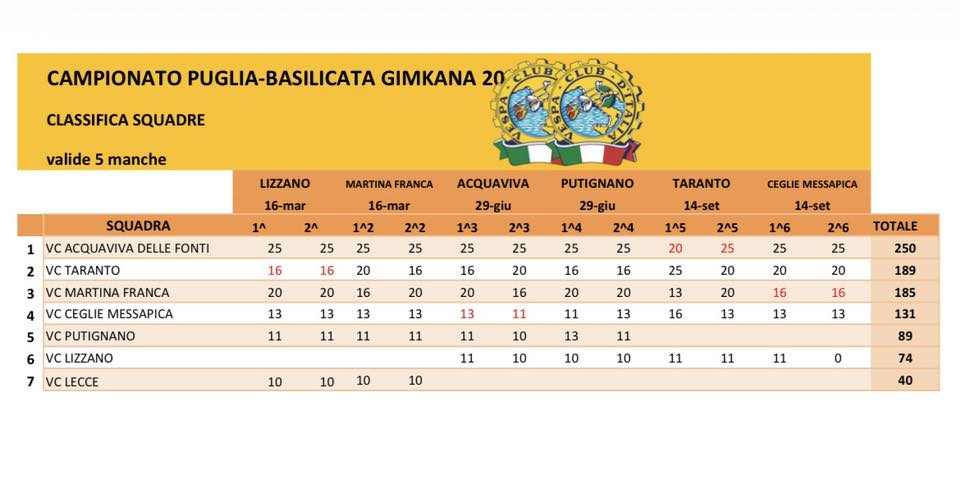 CAMPIONATO PUGLIA-BASILICATA GIMKANA 20

CLASSIFICA SQUADRE

valide 5 manche

| | | LIZZANO 16-mar | | MARTINA FRANCA 16-mar | | ACQUAVIVA 29-giu | | PUTIGNANO 29-giu | | TARANTO 14-set | | CEGLIE MESSAPICA 14-set | | |
|---|---|---|---|---|---|---|---|---|---|---|---|---|---|---|
| | SQUADRA | 1^ | 2^ | 1^2 | 2^2 | 1^3 | 2^3 | 1^4 | 2^4 | 1^5 | 2^5 | 1^6 | 2^6 | TOTALE |
| 1 | VC ACQUAVIVA DELLE FONTI | 25 | 25 | 25 | 25 | 25 | 25 | 25 | 25 | 20 | 25 | 25 | 25 | 250 |
| 2 | VC TARANTO | 16 | 16 | 20 | 16 | 16 | 20 | 16 | 16 | 25 | 20 | 20 | 20 | 189 |
| 3 | VC MARTINA FRANCA | 20 | 20 | 16 | 20 | 20 | 16 | 20 | 20 | 13 | 20 | 16 | 16 | 185 |
| 4 | VC CEGLIE MESSAPICA | 13 | 13 | 13 | 13 | 13 | 11 | 11 | 13 | 16 | 13 | 13 | 13 | 131 |
| 5 | VC PUTIGNANO | 11 | 11 | 11 | 11 | 11 | 10 | 13 | 11 | | | | | 89 |
| 6 | VC LIZZANO | | | | | 11 | 10 | 10 | 10 | 11 | 11 | 11 | 0 | 74 |
| 7 | VC LECCE | 10 | 10 | 10 | 10 | | | | | | | | | 40 |